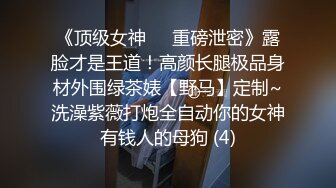 《顶级女神　　重磅泄密》露脸才是王道！高颜长腿极品身材外围绿茶婊【野马】定制~洗澡紫薇打炮全自动你的女神有钱人的母狗 (4)